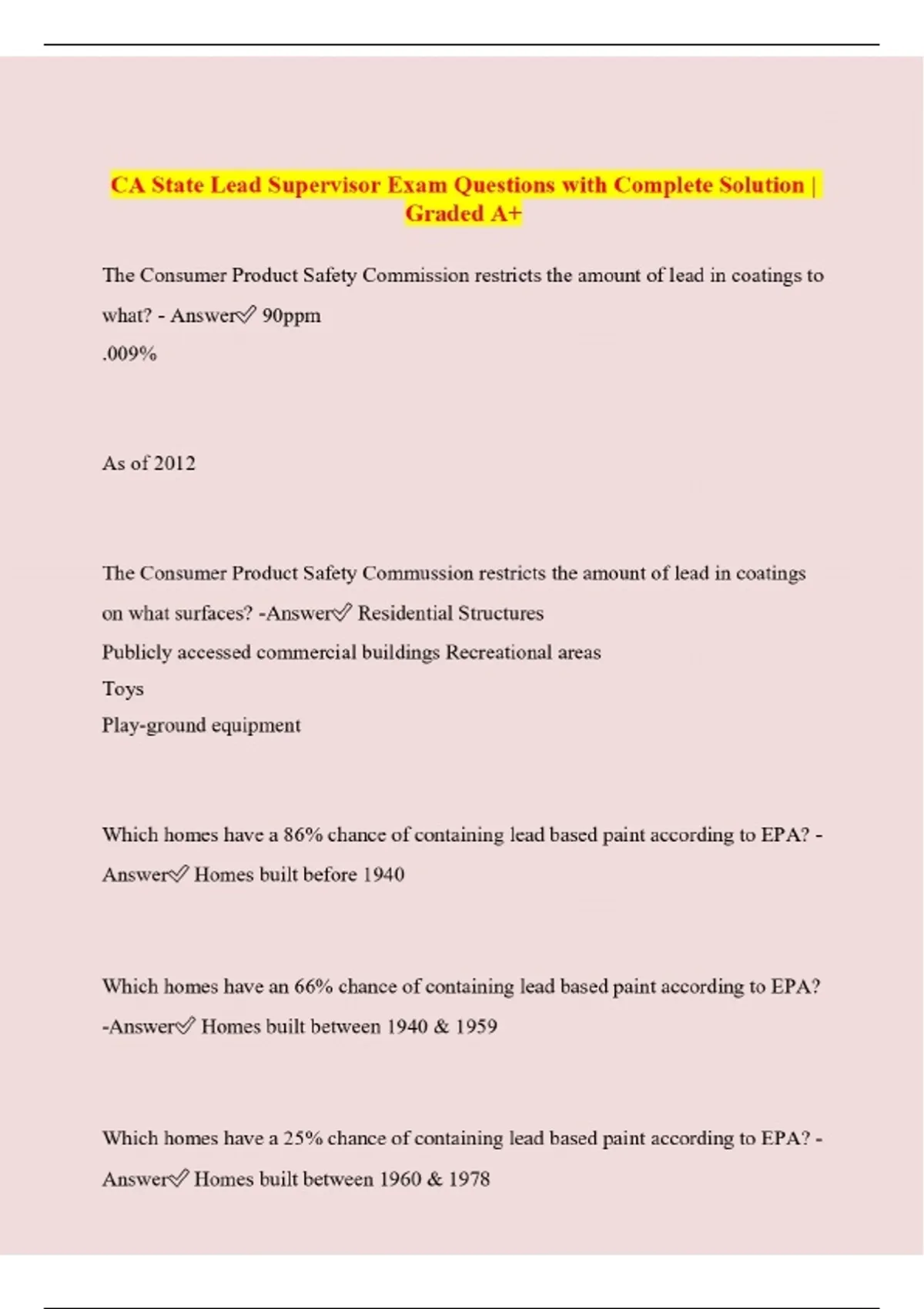 CA State Lead Supervisor Exam Questions with Complete Solution | Graded A+

The Consumer Product Safety Commission restricts the amount of lead in coatings to what? - Answer✅ 90ppm
.009%

As of 2012

The Consumer Product Safety Commussion restricts the amount of lead in coatings on what surfaces? -Answer✅ Residential Structures
Publicly accessed commercial buildings Recreational areas
Toys
Play-ground equipment

Which homes have a 86% chance of containing lead based paint according to EPA? - Answer✅ Homes built before 1940

Which homes have an 66% chance of containing lead based paint according to EPA? -Answer✅ Homes built between 1940 & 1959

Which homes have a 25% chance of containing lead based paint according to EPA? - Answer✅ Homes built between 1960 & 1978